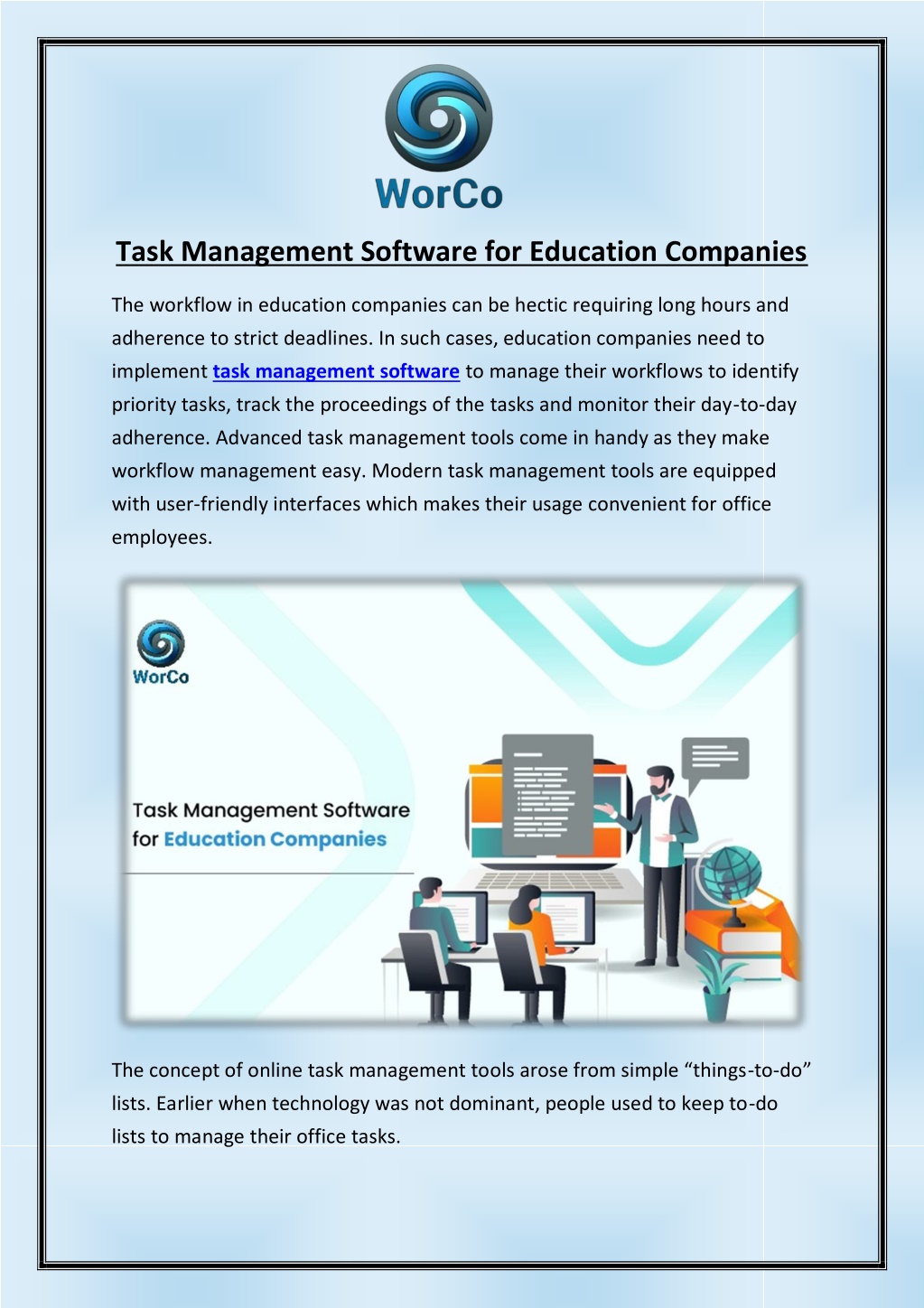 WorCo

Task Management Software for Education Companies

The workflow in education companies can be hectic requiring long hours and adherence to strict deadlines. In such cases, education companies need to implement task management software to manage their workflows to identify priority tasks, track the proceedings of the tasks and monitor their day-to-day adherence. Advanced task management tools come in handy as they make workflow management easy. Modern task management tools are equipped with user-friendly interfaces which makes their usage convenient for office employees.

WorCo

Task Management Software for Education Companies

The concept of online task management tools arose from simple “things-to-do” lists. Earlier when technology was not dominant, people used to keep to-do lists to manage their office tasks.